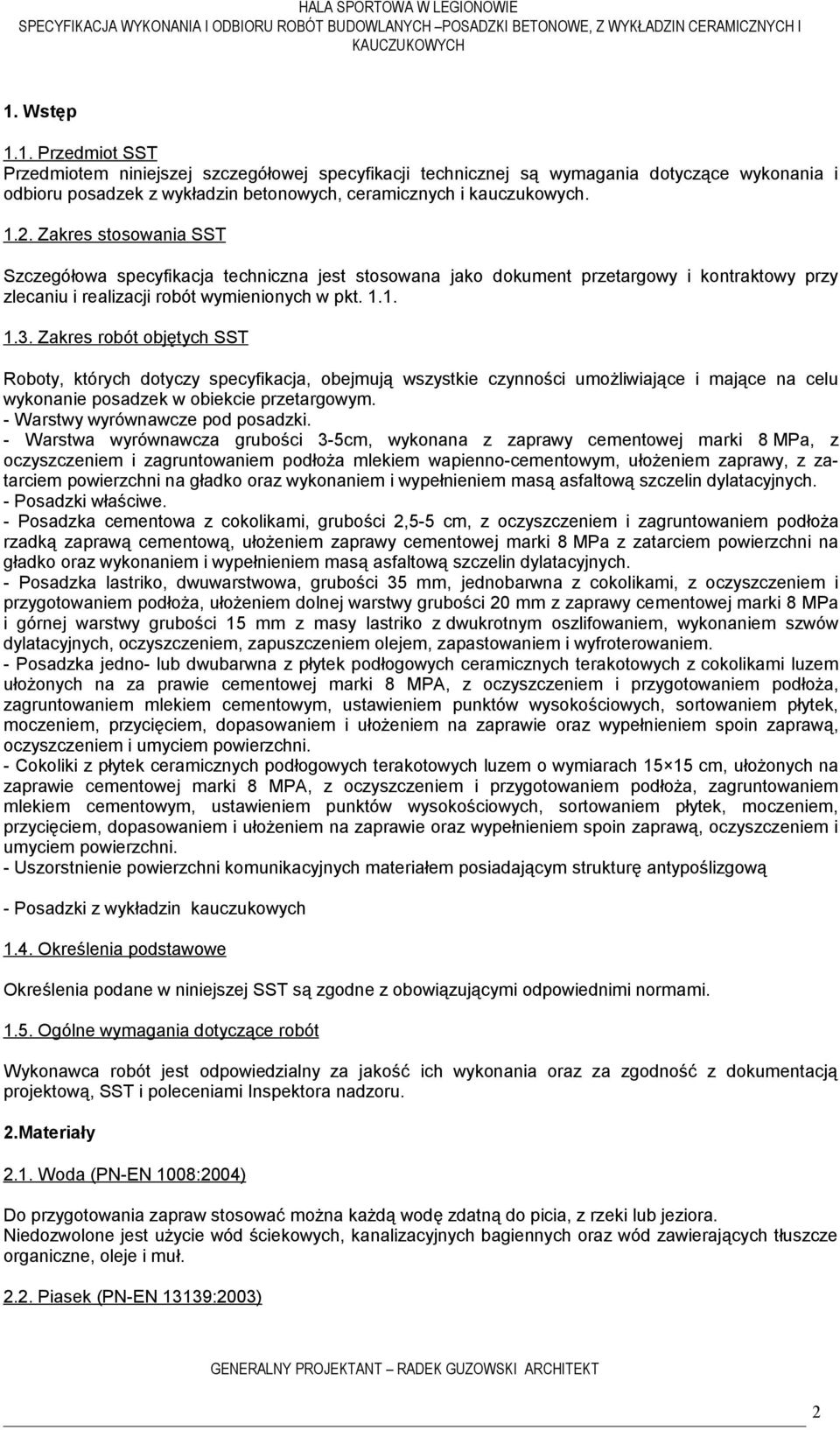 HALA SPORTOWA W LEGIONOWIE
SPECYFIKACJA WYKONANIA I ODBIORU ROBÓT BUDOWLANYCH –POSADZKI BETONOWE, Z WYKŁADZIN CERAMICZNYCH I KAUCZUKOWYCH

1. Wstęp

1.1. Przedmiot SST
Przedmiotem niniejszej szczegółowej specyfikacji technicznej są wymagania dotyczące wykonania i odbioru posadzek z wykładzin betonowych, ceramicznych i kauczukowych.

1.2. Zakres stosowania SST

Szczegółowa specyfikacja techniczna jest stosowana jako dokument przetargowy i kontraktowy przy zlecaniu i realizacji robót wymienionych w pkt. 1.1.

1.3. Zakres robót objętych SST

Roboty, których dotyczy specyfikacja, obejmują wszystkie czynności umożliwiające i mające na celu wykonanie posadzek w obiekcie przetargowym.
- Warstwy wyrównawcze pod posadzki.
- Warstwa wyrównawcza grubości 3-5cm, wykonana z zaprawy cementowej marki 8 MPa, z oczyszczeniem i zagruntowaniem podłoża mlekiem wapienno-cementowym, ułożeniem zaprawy, z zatarciem powierzchni na gładko oraz wykonaniem i wypełnieniem masą asfaltową szczelin dylatacyjnych.
- Posadzki właściwe.
- Posadzka cementowa z cokolikami, grubości 2,5-5 cm, z oczyszczeniem i zagruntowaniem podłoża rzadką zaprawą cementową, ułożeniem zaprawy cementowej marki 8 MPa z zatarciem powierzchni na gładko oraz wykonaniem i wypełnieniem masą asfaltową szczelin dylatacyjnych.
- Posadzka lastriko, dwuwarstwowa, grubości 35 mm, jednobarwna z cokolikami, z oczyszczeniem i przygotowaniem podłoża, ułożeniem dolnej warstwy grubości 20 mm z zaprawy cementowej marki 8 MPa i górnej warstwy grubości 15 mm z masy lastriko z dwukrotnym oszlifowaniem, wykonaniem szwów dylatacyjnych, oczyszczeniem, zapuszczeniem olejem, zapastowaniem i wyfroterowaniem.
- Posadzka jedno- lub dwubarwna z płytek podłogowych ceramicznych terakotowych z cokolikami luzem ułożonych na za prawie cementowej marki 8 MPA, z oczyszczeniem i przygotowaniem podłoża, zagruntowaniem mlekiem cementowym, ustawieniem punktów wysokościowych, sortowaniem płytek, moczeniem, przycięciem, dopasowaniem i ułożeniem na zaprawie oraz wypełnieniem spoin zaprawą, oczyszczeniem i umyciem powierzchni.
- Cokoliki z płytek ceramicznych podłogowych terakotowych luzem o wymiarach 15×15 cm, ułożonych na zaprawie cementowej marki 8 MPA, z oczyszczeniem i przygotowaniem podłoża, zagruntowaniem mlekiem cementowym, ustawieniem punktów wysokościowych, sortowaniem płytek, moczeniem, przycięciem, dopasowaniem i ułożeniem na zaprawie oraz wypełnieniem spoin zaprawą, oczyszczeniem i umyciem powierzchni.
- Uszorstnienie powierzchni komunikacyjnych materiałem posiadającym strukturę antypoślizgową

- Posadzki z wykładzin kauczukowych

1.4. Określenia podstawowe

Określenia podane w niniejszej SST są zgodne z obowiązującymi odpowiednimi normami.

1.5. Ogólne wymagania dotyczące robót

Wykonawca robót jest odpowiedzialny za jakość ich wykonania oraz za zgodność z dokumentacją projektową, SST i poleceniami Inspektora nadzoru.

2.Materiały

2.1. Woda (PN-EN 1008:2004)

Do przygotowania zapraw stosować można każdą wodę zdatną do picia, z rzeki lub jeziora.
Niedozwolone jest użycie wód ściekowych, kanalizacyjnych bagiennych oraz wód zawierających tłuszcze organiczne, oleje i muł.

2.2. Piasek (PN-EN 13139:2003)

GENERALNY PROJEKTANT – RADEK GUZOWSKI ARCHITEKT

2